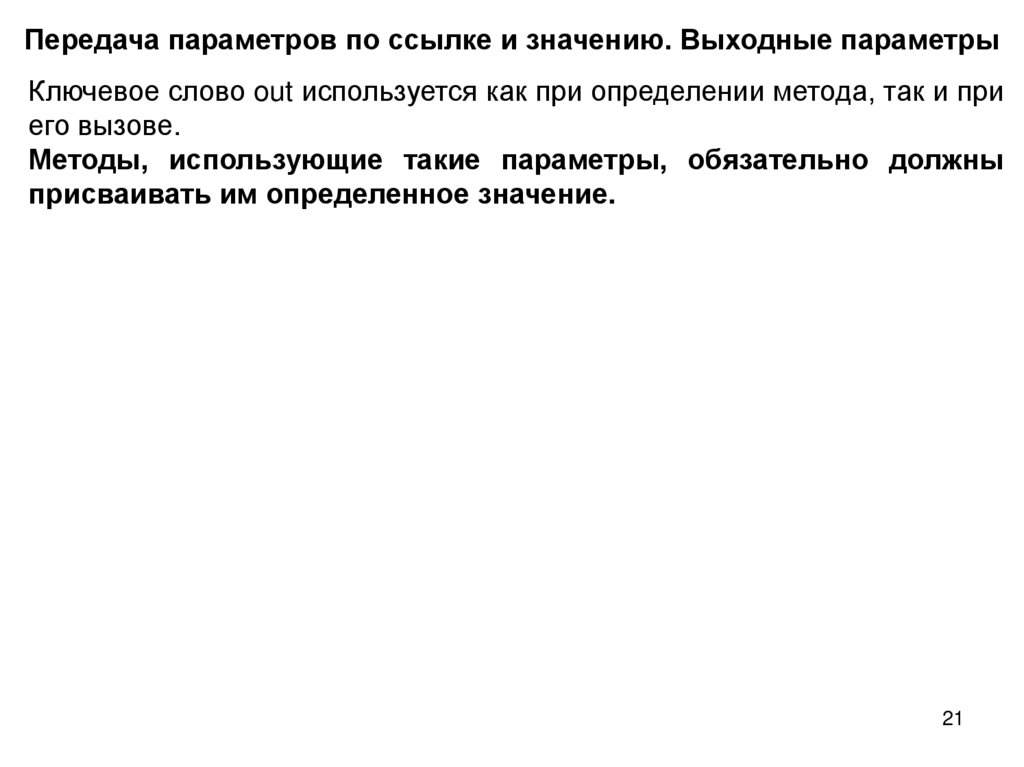 Передача параметров по ссылке и значению. Выходные параметры

Ключевое слово out используется как при определении метода, так и при его вызове.

Методы, использующие такие параметры, обязательно должны присваивать им определенное значение.

21